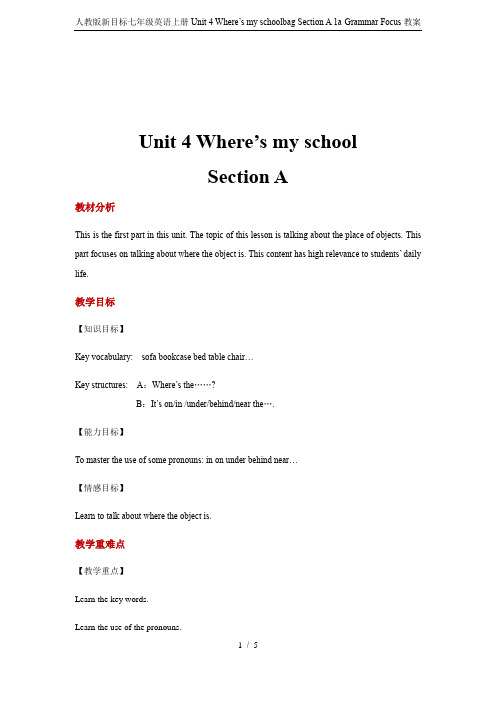 人教版新目标七年级英语上册 Unit 4 Where's my schoolbag Section A 1a Grammar Focus 教案

Unit 4 Where's my school

Section A

教材分析

This is the first part in this unit. The topic of this lesson is talking about the place of objects. This part focuses on talking about where the object is. This content has high relevance to students' daily life.

教学目标

【知识目标】

Key vocabulary: sofa bookcase bed table chair…

Key structures: A：Where's the……?

B：It's on/in /under/behind/near the….

【能力目标】

To master the use of some pronouns: in on under behind near…

【情感目标】

Learn to talk about where the object is.

教学重难点

【教学重点】

Learn the key words.

Learn the use of the pronouns.

1 / 5